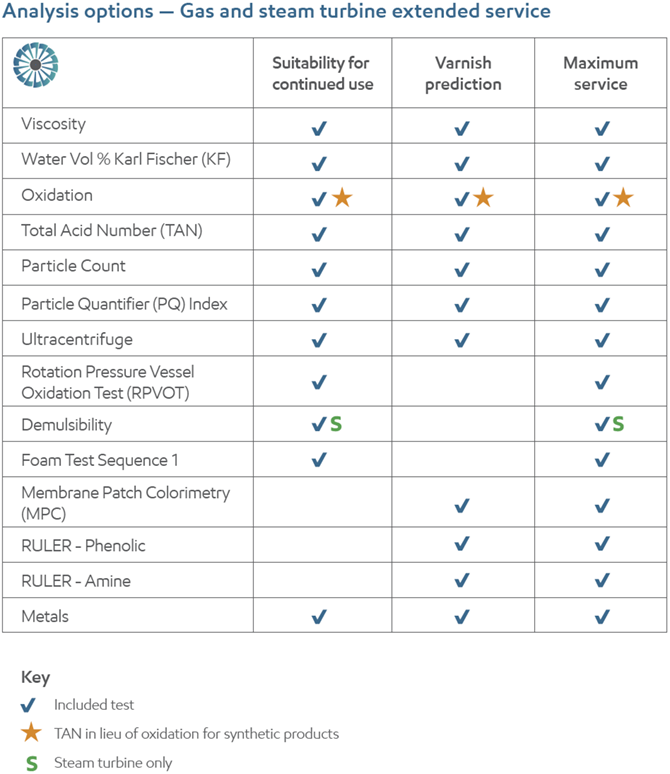 Analysis options — Gas and steam turbine extended service

| | Suitability for continued use | Varnish prediction | Maximum service |
|---|---|---|---|
| Viscosity | ✓ | ✓ | ✓ |
| Water Vol % Karl Fischer (KF) | ✓ | ✓ | ✓ |
| Oxidation | ✓★ | ✓★ | ✓★ |
| Total Acid Number (TAN) | ✓ | ✓ | ✓ |
| Particle Count | ✓ | ✓ | ✓ |
| Particle Quantifier (PQ) Index | ✓ | ✓ | ✓ |
| Ultracentrifuge | ✓ | ✓ | ✓ |
| Rotation Pressure Vessel Oxidation Test (RPVOT) | ✓ | | ✓ |
| Demulsibility | ✓S | | ✓S |
| Foam Test Sequence 1 | ✓ | | ✓ |
| Membrane Patch Colorimetry (MPC) | | ✓ | ✓ |
| RULER - Phenolic | | ✓ | ✓ |
| RULER - Amine | | ✓ | ✓ |
| Metals | ✓ | ✓ | ✓ |

Key
✓ Included test
★ TAN in lieu of oxidation for synthetic products
S Steam turbine only